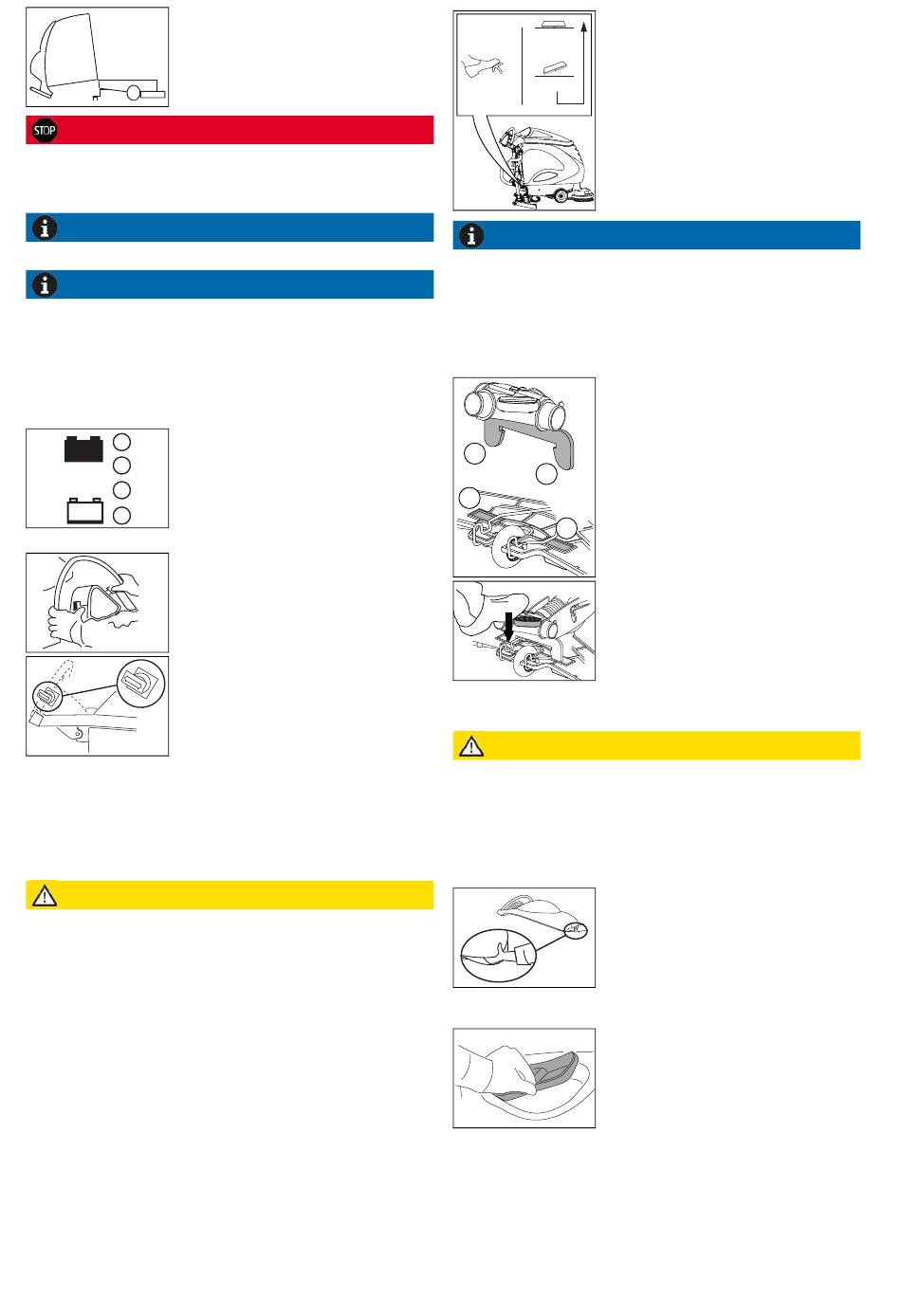 STOP